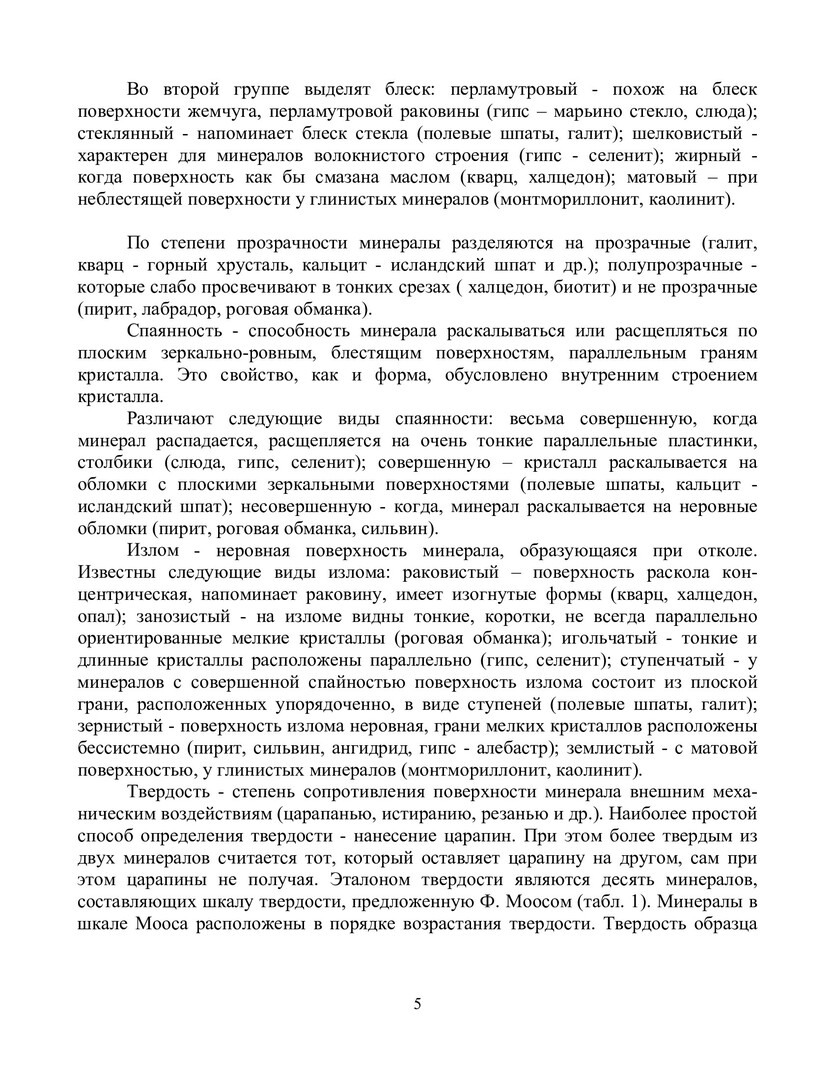 Во второй группе выделят блеск: перламутровый - похож на блеск поверхности жемчуга, перламутровой раковины (гипс – марьино стекло, слюда); стеклянный - напоминает блеск стекла (полевые шпаты, галит); шелковистый - характерен для минералов волокнистого строения (гипс - селенит); жирный - когда поверхность как бы смазана маслом (кварц, халцедон); матовый – при неблестящей поверхности у глинистых минералов (монтмориллонит, каолинит).

По степени прозрачности минералы разделяются на прозрачные (галит, кварц - горный хрусталь, кальцит - исландский шпат и др.); полупрозрачные - которые слабо просвечивают в тонких срезах ( халцедон, биотит) и не прозрачные (пирит, лабрадор, роговая обманка).

Спаянность - способность минерала раскалываться или расщепляться по плоским зеркально-ровным, блестящим поверхностям, параллельным граням кристалла. Это свойство, как и форма, обусловлено внутренним строением кристалла.

Различают следующие виды спаянности: весьма совершенную, когда минерал распадается, расщепляется на очень тонкие параллельные пластинки, столбики (слюда, гипс, селенит); совершенную – кристалл раскалывается на обломки с плоскими зеркальными поверхностями (полевые шпаты, кальцит - исландский шпат); несовершенную - когда, минерал раскалывается на неровные обломки (пирит, роговая обманка, сильвин).

Излом - неровная поверхность минерала, образующаяся при отколе. Известны следующие виды излома: раковистый – поверхность раскола концентрическая, напоминает раковину, имеет изогнутые формы (кварц, халцедон, опал); занозистый - на изломе видны тонкие, коротки, не всегда параллельно ориентированные мелкие кристаллы (роговая обманка); игольчатый - тонкие и длинные кристаллы расположены параллельно (гипс, селенит); ступенчатый - у минералов с совершенной спайностью поверхность излома состоит из плоской грани, расположенных упорядоченно, в виде ступеней (полевые шпаты, галит); зернистый - поверхность излома неровная, грани мелких кристаллов расположены бессистемно (пирит, сильвин, ангидрид, гипс - алебастр); землистый - с матовой поверхностью, у глинистых минералов (монтмориллонит, каолинит).

Твердость - степень сопротивления поверхности минерала внешним механическим воздействиям (царапанью, истиранию, резанью и др.). Наиболее простой способ определения твердости - нанесение царапин. При этом более твердым из двух минералов считается тот, который оставляет царапину на другом, сам при этом царапины не получая. Эталоном твердости являются десять минералов, составляющих шкалу твердости, предложенную Ф. Моосом (табл. 1). Минералы в шкале Мооса расположены в порядке возрастания твердости. Твердость образца

5